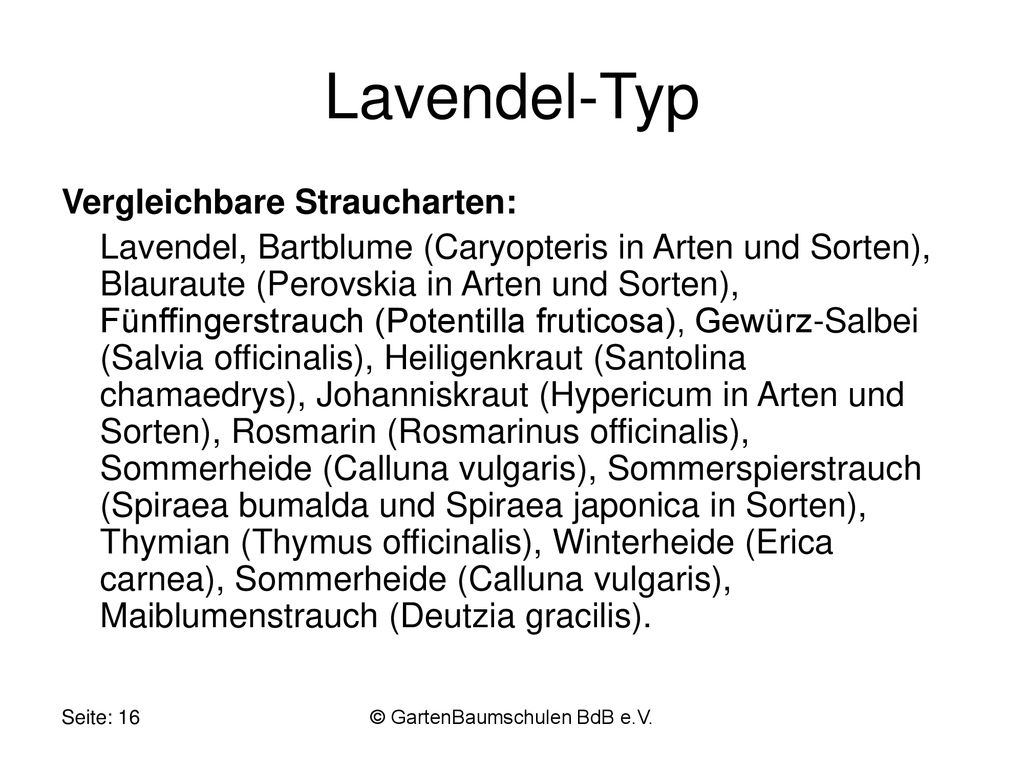 Lavendel-Typ

Vergleichbare Straucharten:

Lavendel, Bartblume (Caryopteris in Arten und Sorten), Blauraute (Perovskia in Arten und Sorten), Fünffingerstrauch (Potentilla fruticosa), Gewürz-Salbei (Salvia officinalis), Heiligenkraut (Santolina chamaedrys), Johanniskraut (Hypericum in Arten und Sorten), Rosmarin (Rosmarinus officinalis), Sommerheide (Calluna vulgaris), Sommerspierstrauch (Spiraea bumalda und Spiraea japonica in Sorten), Thymian (Thymus officinalis), Winterheide (Erica carnea), Sommerheide (Calluna vulgaris), Maiblumenstrauch (Deutzia gracilis).

Seite: 16

© GartenBaumschulen BdB e.V.